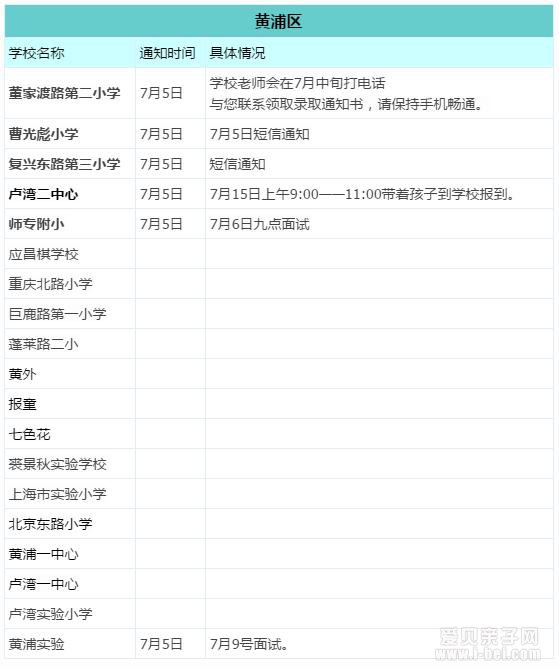 黄浦区

| 学校名称 | 通知时间 | 具体情况 |
|---|---|---|
| 董家渡路第二小学 | 7月5日 | 学校老师会在7月中旬打电话 与您联系领取录取通知书，请保持手机畅通。 |
| 曹光彪小学 | 7月5日 | 7月5日短信通知 |
| 复兴东路第三小学 | 7月5日 | 短信通知 |
| 卢湾二中心 | 7月5日 | 7月15日上午9:00——11:00带着孩子到学校报到。 |
| 师专附小 | 7月5日 | 7月6日九点面试 |
| 应昌棋学校 | | |
| 重庆北路小学 | | |
| 巨鹿路第一小学 | | |
| 蓬莱路二小 | | |
| 黄外 | | |
| 报童 | | |
| 七色花 | | |
| 裘景秋实验学校 | | |
| 上海市实验小学 | | |
| 北京东路小学 | | |
| 黄浦一中心 | | |
| 卢湾一中心 | | |
| 卢湾实验小学 | | |
| 黄浦实验 | 7月5日 | 7月9号面试。 |

爱贝亲子网
www.i-bei.com